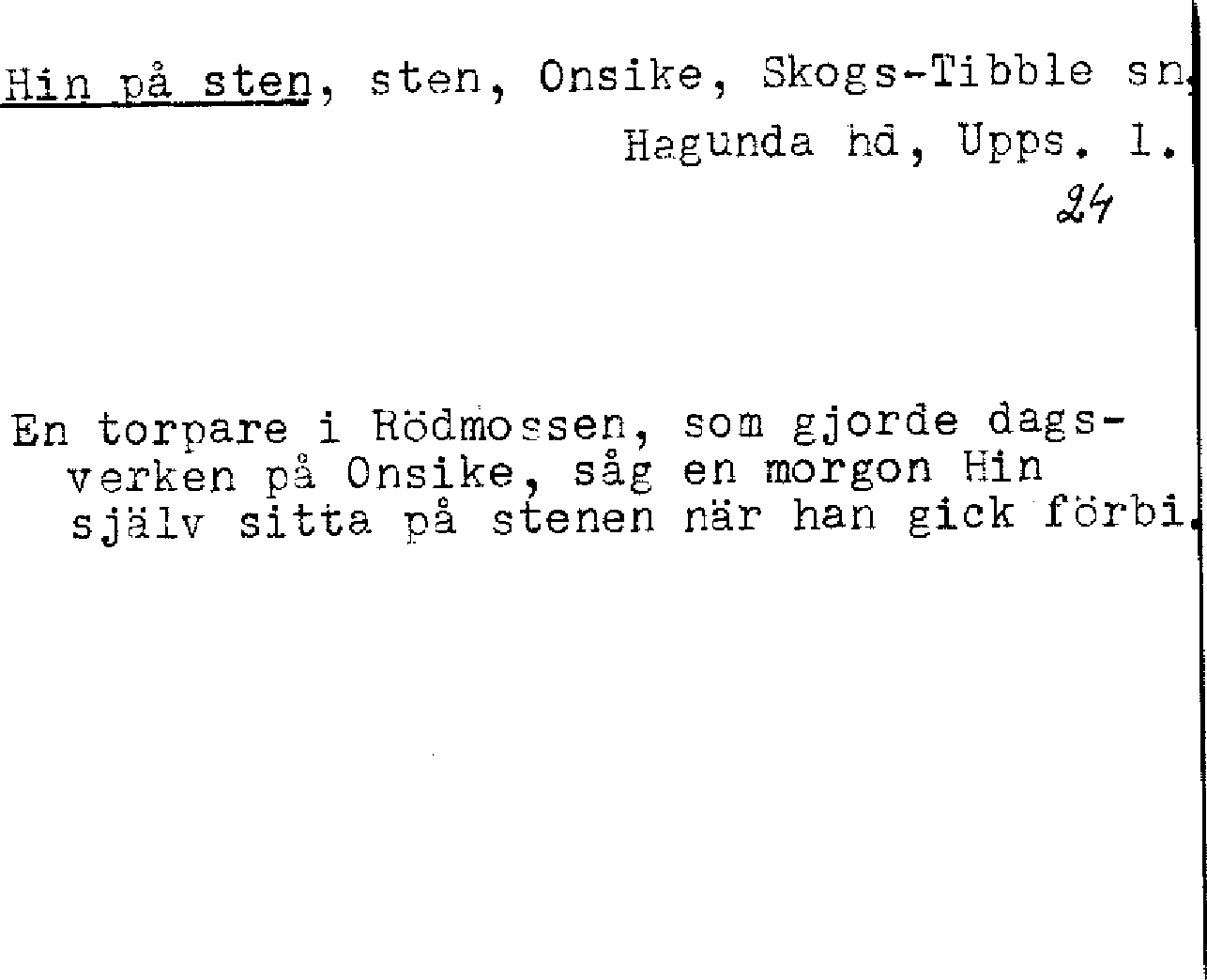 Hin på sten, sten, Onsike, Skogs-Tibble sn,
Hagunda hd, Upps. l.
24

En torpare i Rödmossen, som gjorde dagsverken på Onsike, såg en morgon Hin själv sitta på stenen när han gick förbi.